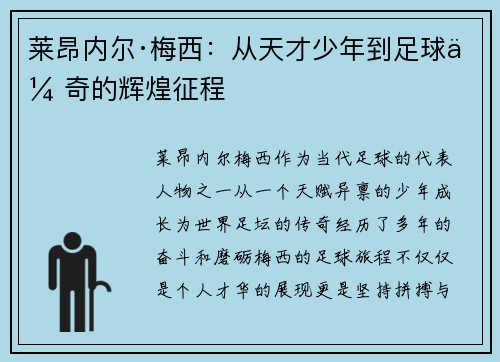 莱昂内尔·梅西：从天才少年到足球ä¼ 奇的辉煌征程

莱昂内尔梅西作为当代足球的代表人物之一从一个天赋异禀的少年成长为世界足坛的传奇经历了多年的奋斗和磨砺梅西的足球旅程不仅仅是个人才华的展现更是坚持拼搏与